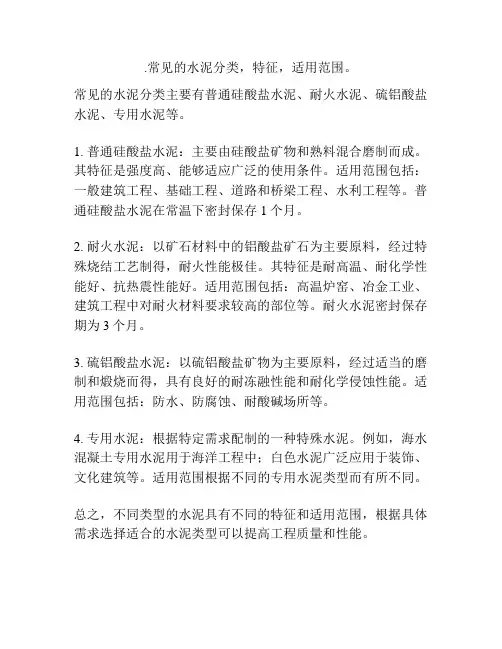 .常见的水泥分类，特征，适用范围。

常见的水泥分类主要有普通硅酸盐水泥、耐火水泥、硫铝酸盐水泥、专用水泥等。

1. 普通硅酸盐水泥：主要由硅酸盐矿物和熟料混合磨制而成。其特征是强度高、能够适应广泛的使用条件。适用范围包括：一般建筑工程、基础工程、道路和桥梁工程、水利工程等。普通硅酸盐水泥在常温下密封保存 1 个月。

2. 耐火水泥：以矿石材料中的铝酸盐矿石为主要原料，经过特殊烧结工艺制得，耐火性能极佳。其特征是耐高温、耐化学性能好、抗热震性能好。适用范围包括：高温炉窑、冶金工业、建筑工程中对耐火材料要求较高的部位等。耐火水泥密封保存期为 3 个月。

3. 硫铝酸盐水泥：以硫铝酸盐矿物为主要原料，经过适当的磨制和煅烧而得，具有良好的耐冻融性能和耐化学侵蚀性能。适用范围包括：防水、防腐蚀、耐酸碱场所等。

4. 专用水泥：根据特定需求配制的一种特殊水泥。例如，海水混凝土专用水泥用于海洋工程中；白色水泥广泛应用于装饰、文化建筑等。适用范围根据不同的专用水泥类型而有所不同。

总之，不同类型的水泥具有不同的特征和适用范围，根据具体需求选择适合的水泥类型可以提高工程质量和性能。